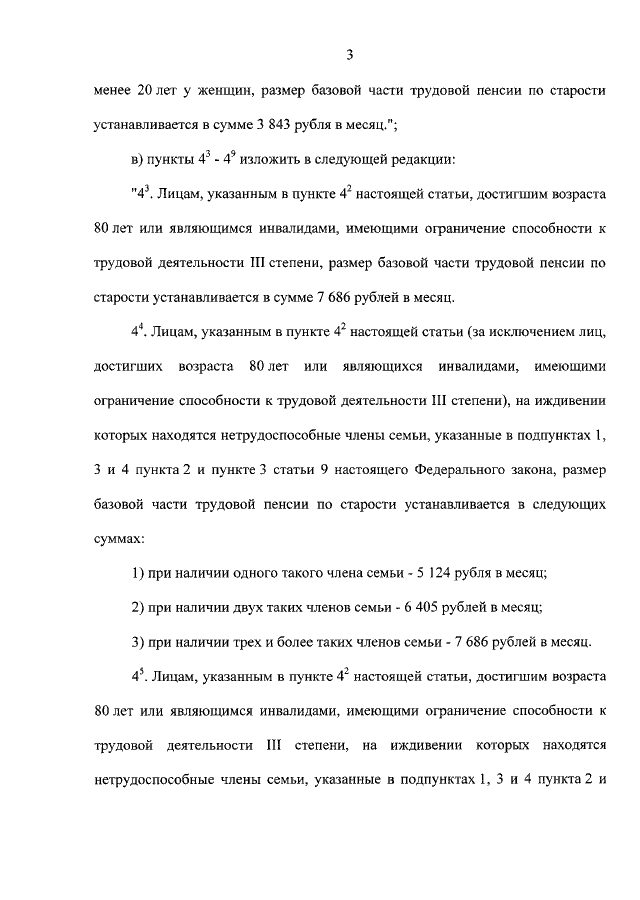 3

менее 20 лет у женщин, размер базовой части трудовой пенсии по старости устанавливается в сумме 3 843 рубля в месяц.";

в) пункты $4^3$ - $4^9$ изложить в следующей редакции:

"$4^3$. Лицам, указанным в пункте $4^2$ настоящей статьи, достигшим возраста 80 лет или являющимся инвалидами, имеющими ограничение способности к трудовой деятельности III степени, размер базовой части трудовой пенсии по старости устанавливается в сумме 7 686 рублей в месяц.

$4^4$. Лицам, указанным в пункте $4^2$ настоящей статьи (за исключением лиц, достигших возраста 80 лет или являющихся инвалидами, имеющими ограничение способности к трудовой деятельности III степени), на иждивении которых находятся нетрудоспособные члены семьи, указанные в подпунктах 1, 3 и 4 пункта 2 и пункте 3 статьи 9 настоящего Федерального закона, размер базовой части трудовой пенсии по старости устанавливается в следующих суммах:

1) при наличии одного такого члена семьи - 5 124 рубля в месяц;

2) при наличии двух таких членов семьи - 6 405 рублей в месяц;

3) при наличии трех и более таких членов семьи - 7 686 рублей в месяц.

$4^5$. Лицам, указанным в пункте $4^2$ настоящей статьи, достигшим возраста 80 лет или являющимся инвалидами, имеющими ограничение способности к трудовой деятельности III степени, на иждивении которых находятся нетрудоспособные члены семьи, указанные в подпунктах 1, 3 и 4 пункта 2 и